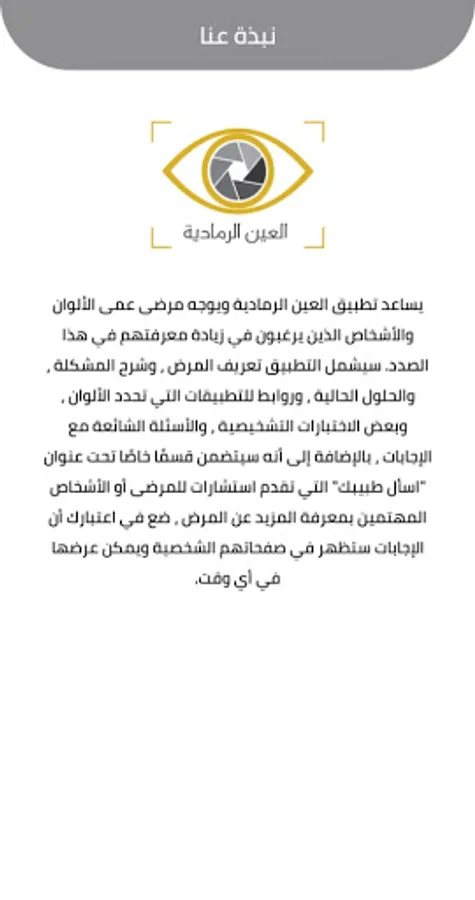 نبذة عنا

العين الرمادية

يساعد تطبيق العين الرمادية ويوجه مرضى عمى الألوان والأشخاص الذين يرغبون في زيادة معرفتهم في هذا الصدد. سيشمل التطبيق تعريف المرض , وشرح المشكلة , والحلول الحالية , وروابط للتطبيقات التي تحدد الألوان , وبعض الاختبارات التشخيصية , والأسئلة الشائعة مع الإجابات , بالإضافة إلى أنه سيتضمن قسمًا خاصًا تحت عنوان "اسأل طبيبك" التي تقدم استشارات للمرضى أو الأشخاص المهتمين بمعرفة المزيد عن المرض , ضع في اعتبارك أن الإجابات ستظهر في صفحاتهم الشخصية ويمكن عرضها في أي وقت.